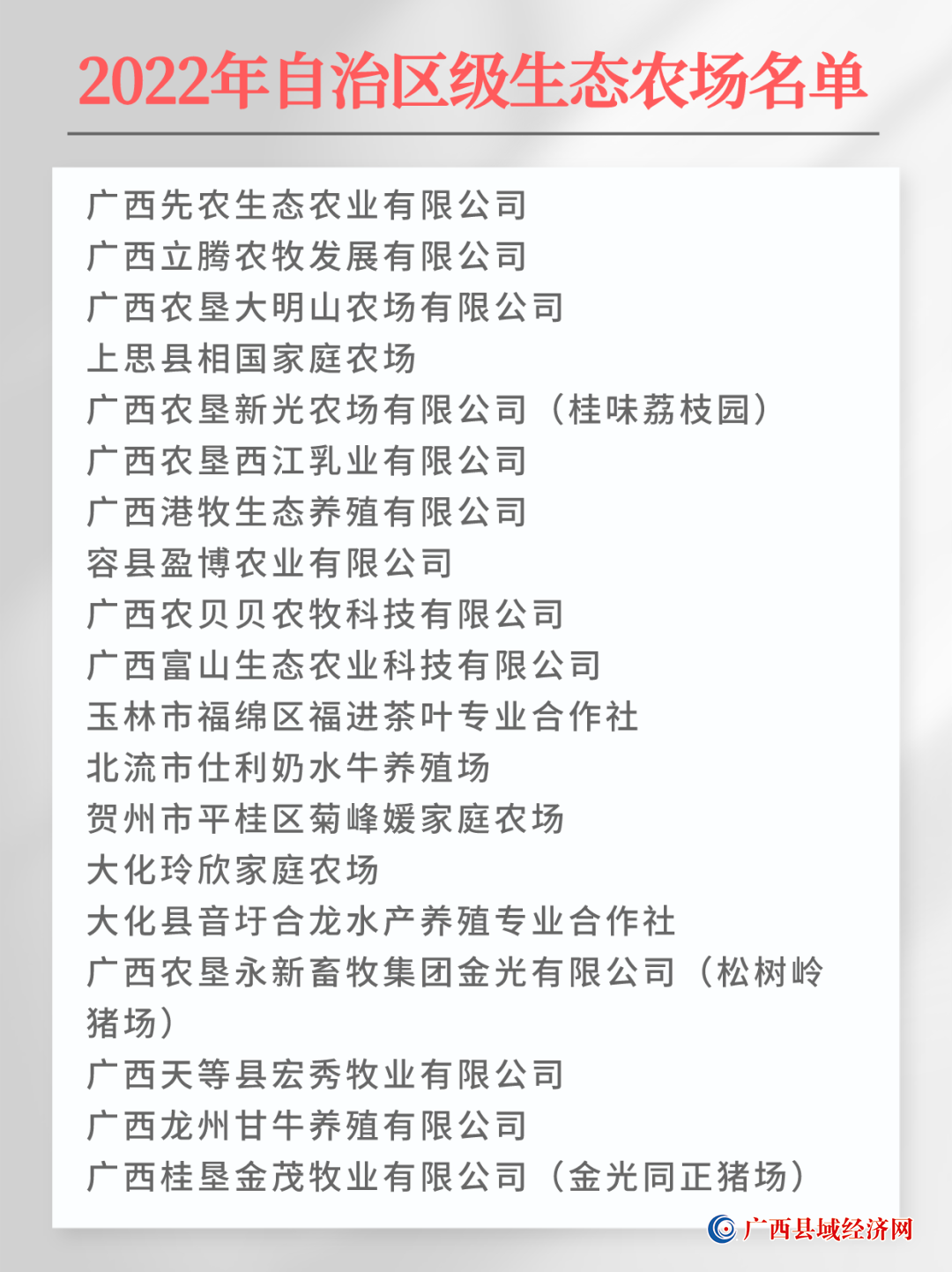 2022年自治区级生态农场名单

广西先农生态农业有限公司
广西立腾农牧发展有限公司
广西农垦大明山农场有限公司
上思县相国家庭农场
广西农垦新光农场有限公司（桂味荔枝园）
广西农垦西江乳业有限公司
广西港牧生态养殖有限公司
容县盈博农业有限公司
广西农贝贝农牧科技有限公司
广西富山生态农业科技有限公司
玉林市福绵区福进茶叶专业合作社
北流市仕利奶水牛养殖场
贺州市平桂区菊峰媛家庭农场
大化玲欣家庭农场
大化县音圩合龙水产养殖专业合作社
广西农垦永新畜牧集团金光有限公司（松树岭猪场）
广西天等县宏秀牧业有限公司
广西龙州甘牛养殖有限公司
广西桂垦金茂牧业有限公司（金光同正猪场）

广西县域经济网